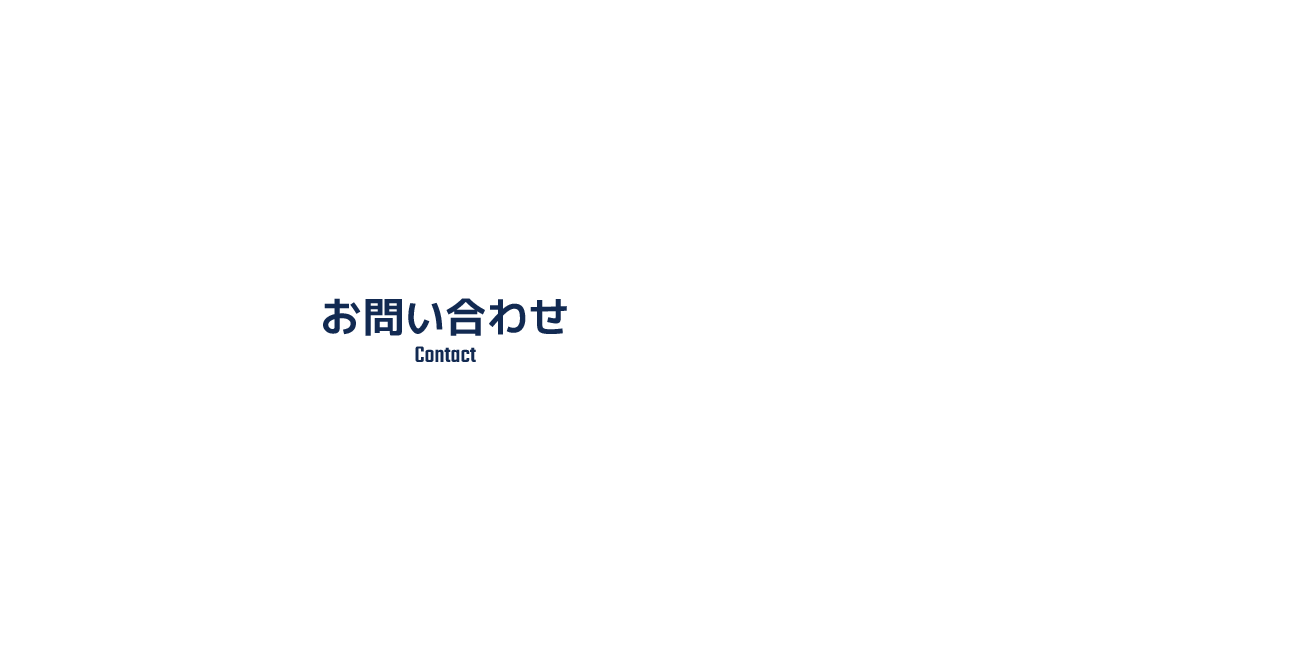 お問い合わせ
Contact